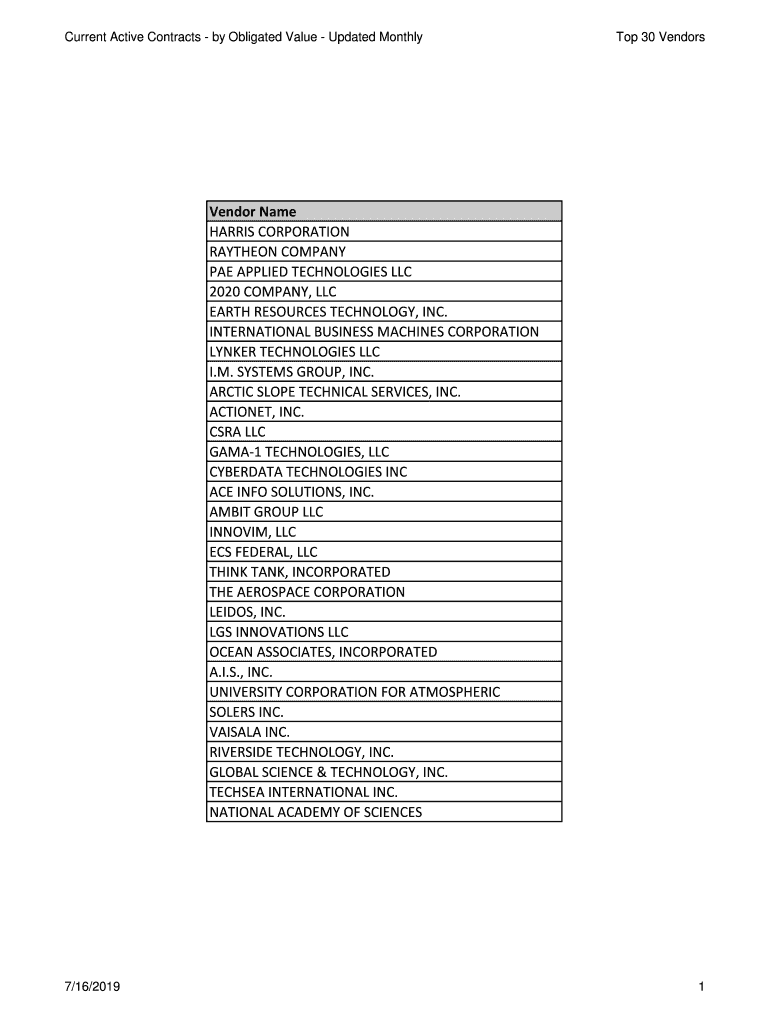 Current Active Contracts - by Obligated Value - Updated Monthly

Top 30 Vendors

| Vendor Name |
|---|
| HARRIS CORPORATION |
| RAYTHEON COMPANY |
| PAE APPLIED TECHNOLOGIES LLC |
| 2020 COMPANY, LLC |
| EARTH RESOURCES TECHNOLOGY, INC. |
| INTERNATIONAL BUSINESS MACHINES CORPORATION |
| LYNKER TECHNOLOGIES LLC |
| I.M. SYSTEMS GROUP, INC. |
| ARCTIC SLOPE TECHNICAL SERVICES, INC. |
| ACTIONET, INC. |
| CSRA LLC |
| GAMA-1 TECHNOLOGIES, LLC |
| CYBERDATA TECHNOLOGIES INC |
| ACE INFO SOLUTIONS, INC. |
| AMBIT GROUP LLC |
| INNOVIM, LLC |
| ECS FEDERAL, LLC |
| THINK TANK, INCORPORATED |
| THE AEROSPACE CORPORATION |
| LEIDOS, INC. |
| LGS INNOVATIONS LLC |
| OCEAN ASSOCIATES, INCORPORATED |
| A.I.S., INC. |
| UNIVERSITY CORPORATION FOR ATMOSPHERIC |
| SOLERS INC. |
| VAISALA INC. |
| RIVERSIDE TECHNOLOGY, INC. |
| GLOBAL SCIENCE & TECHNOLOGY, INC. |
| TECHSEA INTERNATIONAL INC. |
| NATIONAL ACADEMY OF SCIENCES |

7/16/2019

1